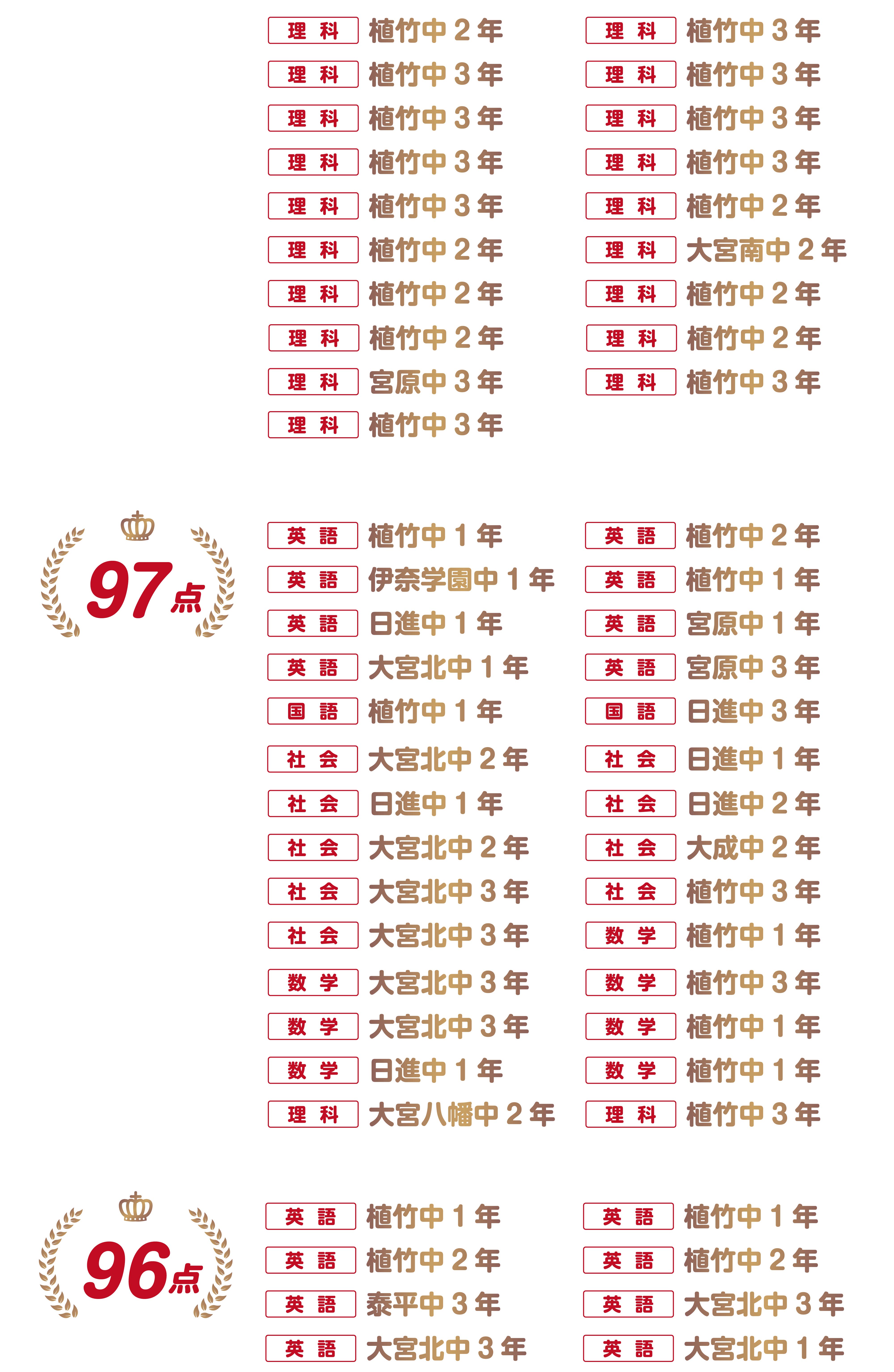 理科 植竹中２年
理科 植竹中３年
理科 植竹中３年
理科 植竹中３年
理科 植竹中３年
理科 植竹中２年
理科 植竹中２年
理科 植竹中２年
理科 宮原中３年
理科 植竹中３年

理科 植竹中３年
理科 植竹中３年
理科 植竹中３年
理科 植竹中３年
理科 植竹中２年
理科 大宮南中２年
理科 植竹中２年
理科 植竹中２年
理科 植竹中３年

97点

英語 植竹中１年
英語 伊奈学園中１年
英語 日進中１年
英語 大宮北中１年
国語 植竹中１年
社会 大宮北中２年
社会 日進中１年
社会 大宮北中２年
社会 大宮北中３年
社会 大宮北中３年
数学 大宮北中３年
数学 大宮北中３年
数学 日進中１年
理科 大宮八幡中２年

英語 植竹中２年
英語 植竹中１年
英語 宮原中１年
英語 宮原中３年
国語 日進中３年
社会 日進中１年
社会 日進中２年
社会 大成中２年
社会 植竹中３年
数学 植竹中１年
数学 植竹中３年
数学 植竹中１年
数学 植竹中１年
理科 植竹中３年

96点

英語 植竹中１年
英語 植竹中２年
英語 泰平中３年
英語 大宮北中３年

英語 植竹中１年
英語 植竹中２年
英語 大宮北中３年
英語 大宮北中１年